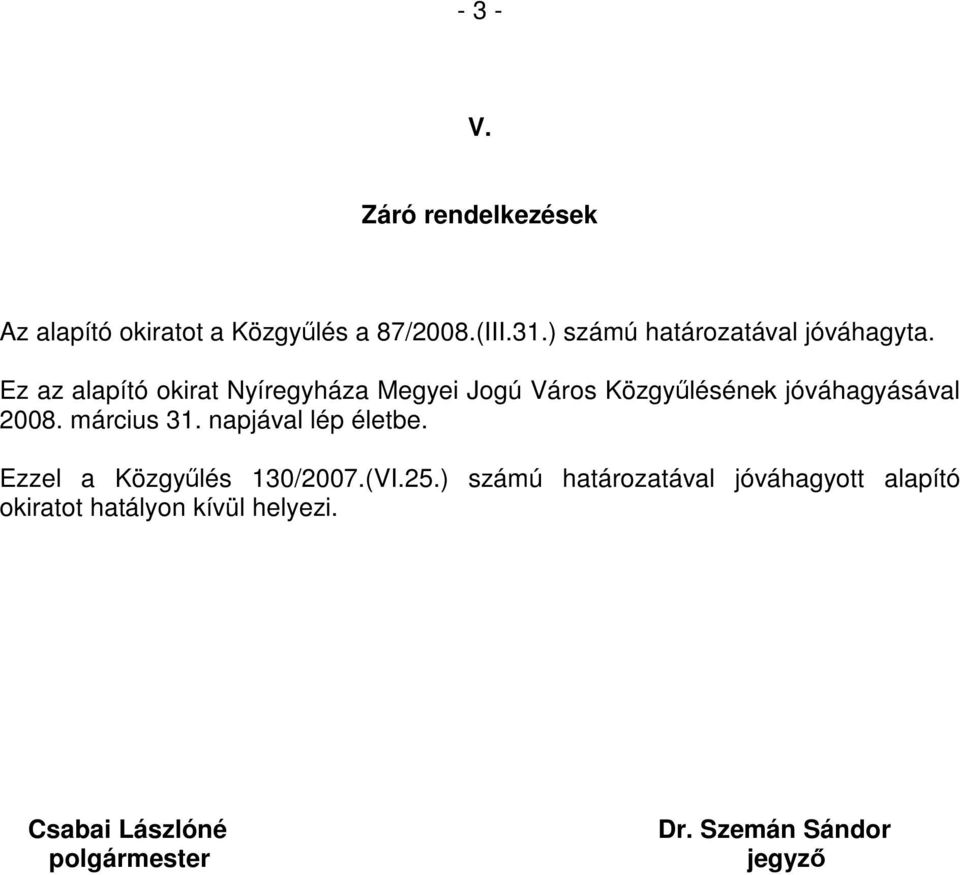 - 3 -

V.

Záró rendelkezések

Az alapító okiratot a Közgyűlés a 87/2008.(III.31.) számú határozatával jóváhagyta.

Ez az alapító okirat Nyíregyháza Megyei Jogú Város Közgyűlésének jóváhagyásával 2008. március 31. napjával lép életbe.

Ezzel a Közgyűlés 130/2007.(VI.25.) számú határozatával jóváhagyott alapító okiratot hatályon kívül helyezi.

Csabai Lászlóné
polgármester

Dr. Szemán Sándor
jegyző